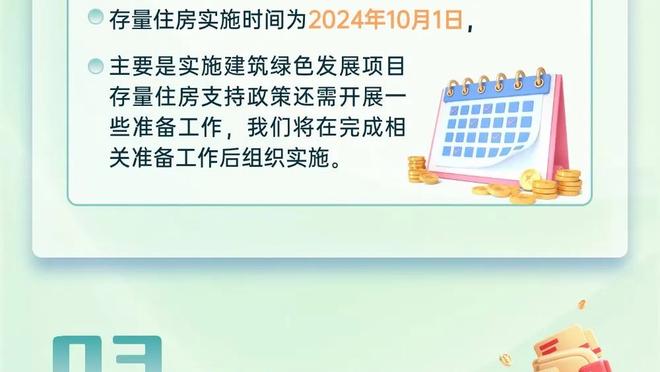 存量住房实施时间为2024年10月1日，

主要是实施建筑绿色发展项目存量住房支持政策还需开展一些准备工作，我们将在完成相关准备工作后组织实施。

03